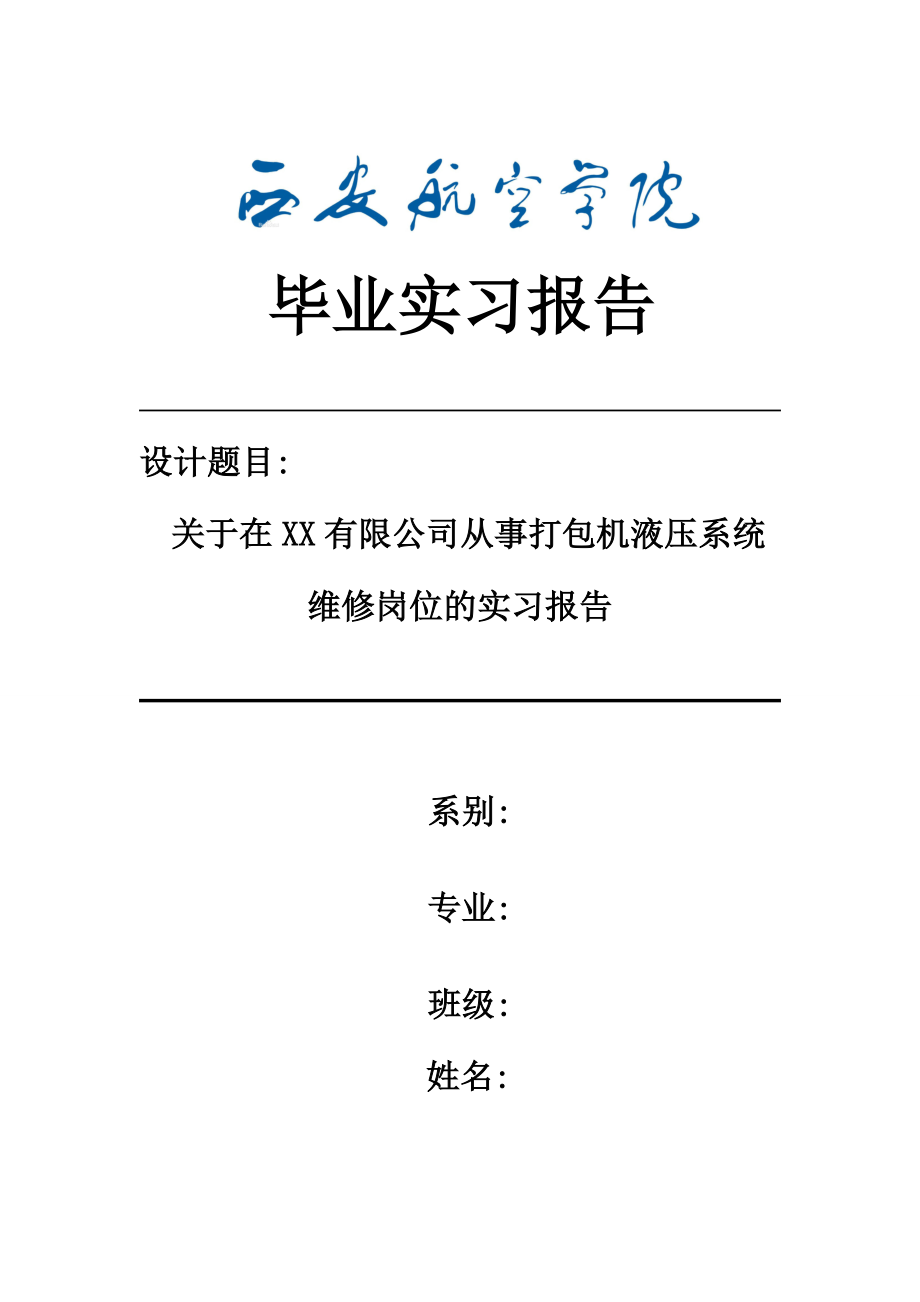 西安航空学院

毕业实习报告

设计题目:

关于在XX有限公司从事打包机液压系统维修岗位的实习报告

系别:

专业:

班级:

姓名: